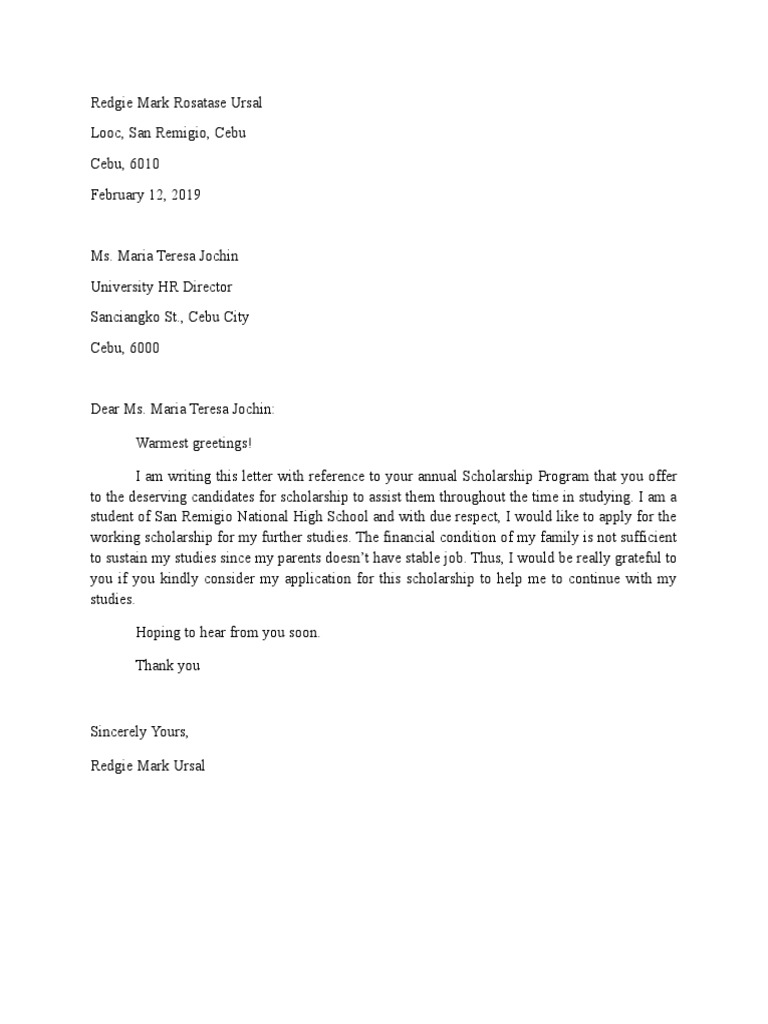 Redgie Mark Rosatase Ursal

Looc, San Remigio, Cebu

Cebu, 6010

February 12, 2019

Ms. Maria Teresa Jochin

University HR Director

Sanciangko St., Cebu City

Cebu, 6000

Dear Ms. Maria Teresa Jochin:

Warmest greetings!

I am writing this letter with reference to your annual Scholarship Program that you offer to the deserving candidates for scholarship to assist them throughout the time in studying. I am a student of San Remigio National High School and with due respect, I would like to apply for the working scholarship for my further studies. The financial condition of my family is not sufficient to sustain my studies since my parents doesn't have stable job. Thus, I would be really grateful to you if you kindly consider my application for this scholarship to help me to continue with my studies.

Hoping to hear from you soon.

Thank you

Sincerely Yours,

Redgie Mark Ursal